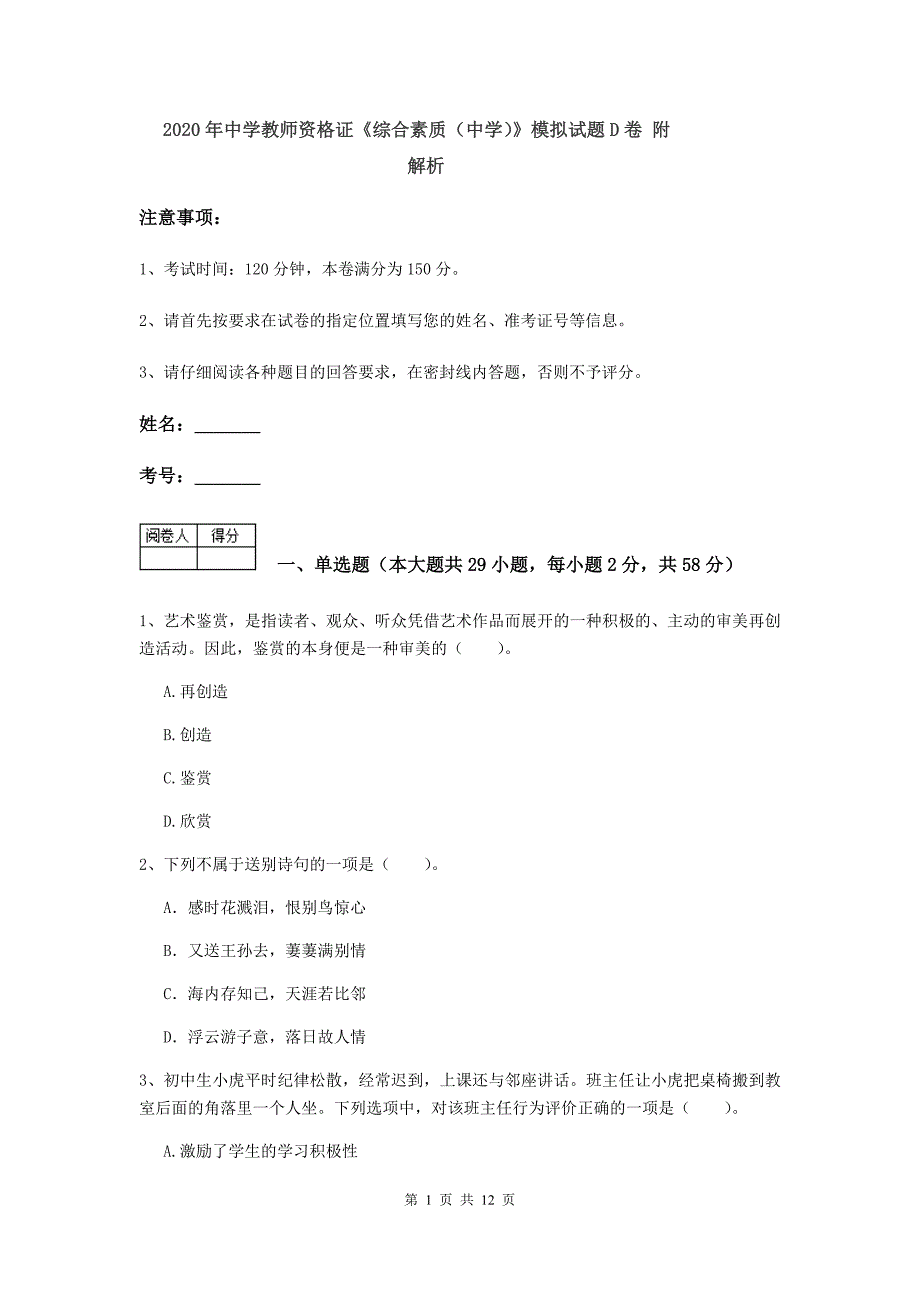 2020年中学教师资格证《综合素质（中学）》模拟试题D卷 附解析

注意事项：

1、考试时间：120分钟，本卷满分为150分。

2、请首先按要求在试卷的指定位置填写您的姓名、准考证号等信息。

3、请仔细阅读各种题目的回答要求，在密封线内答题，否则不予评分。

姓名：________

考号：________

| 阅卷人 | 得分 |
|---|---|
| | |

一、单选题（本大题共29小题，每小题2分，共58分）

1、艺术鉴赏，是指读者、观众、听众凭借艺术作品而展开的一种积极的、主动的审美再创造活动。因此，鉴赏的本身便是一种审美的（　　）。

A.再创造

B.创造

C.鉴赏

D.欣赏

2、下列不属于送别诗句的一项是（　　）。

A. 感时花溅泪，恨别鸟惊心

B. 又送王孙去，萋萋满别情

C. 海内存知己，天涯若比邻

D. 浮云游子意，落日故人情

3、初中生小虎平时纪律松散，经常迟到，上课还与邻座讲话。班主任让小虎把桌椅搬到教室后面的角落里一个人坐。下列选项中，对该班主任行为评价正确的一项是（　　）。

A.激励了学生的学习积极性

第 1 页 共 12 页